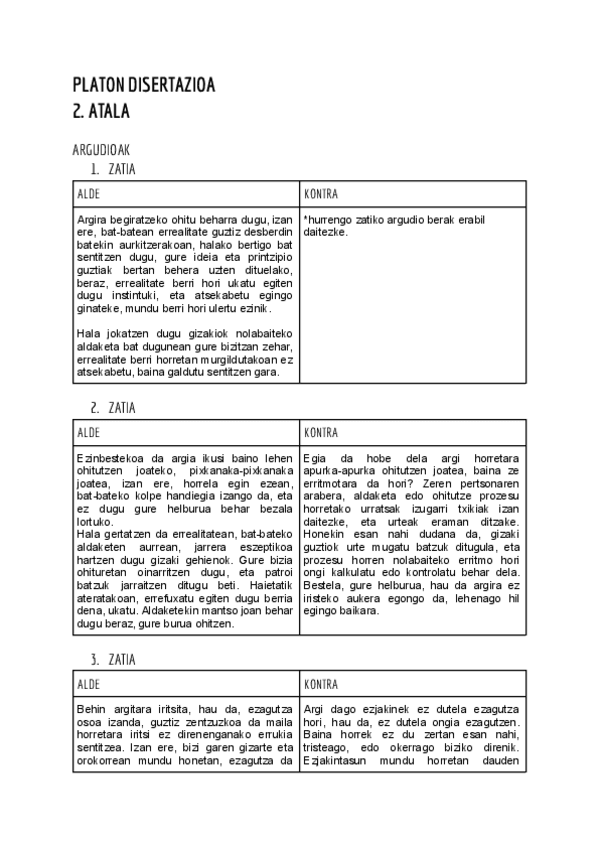 PLATON DISERTAZIOA
2. ATALA

ARGUDIOAK

1. ZATIA

| ALDE | KONTRA |
|---|---|
| Argira begiratzeko ohitu beharra dugu, izan ere, bat-batean errealitate guztiz desberdin batekin aurkitzerakoan, halako bertigo bat sentitzen dugu, gure ideia eta printzipio guztiak bertan behera uzten dituelako, beraz, errealitate berri hori ukatu egiten dugu instintuki, eta atsekabetu egingo ginateke, mundu berri hori ulertu ezinik. Hala jokatzen dugu gizakiok nolabaiteko aldaketa bat dugunean gure bizitzan zehar, errealitate berri horretan murgildutakoan ez atsekabetu, baina galdutu sentitzen gara. | *hurrengo zatiko argudio berak erabil daitezke. |

2. ZATIA

| ALDE | KONTRA |
|---|---|
| Ezinbestekoa da argia ikusi baino lehen ohitutzen joateko, pixkanaka-pixkanaka joatea, izan ere, horrela egin ezean, bat-bateko kolpe handiegia izango da, eta ez dugu gure helburua behar bezala lortuko. Hala gertatzen da errealitatean, bat-bateko aldaketen aurrean, jarrera eszeptikoa hartzen dugu gizaki gehienok. Gure bizia ohituretan oinarritzen dugu, eta patroi batzuk jarraitzen ditugu beti. Haietatik ateratakoan, errefuxatu egiten dugu berria dena, ukatu. Aldaketekin mantso joan behar dugu beraz, gure burua ohitzen. | Egia da hobe dela argi horretara apurka-apurka ohitutzen joatea, baina ze erritmotara da hori? Zeren pertsonaren arabera, aldaketa edo ohitutze prozesu horretako urratsak izugarri txikiak izan daitezke, eta urteak eraman ditzake. Honekin esan nahi dudana da, gizaki guztiok urte mugatu batzuk ditugula, eta prozesu horren nolabaiteko erritmo hori ongi kalkulatu edo kontrolatu behar dela. Bestela, gure helburua, hau da argira ez iristeko aukera egongo da, lehenago hil egingo baikara. |

3. ZATIA

| ALDE | KONTRA |
|---|---|
| Behin argitara iritsita, hau da, ezagutza osoa izanda, guztiz zentzuzkoa da maila horretara iritsi ez direnenganako errukia sentitzea. Izan ere, bizi garen gizarte eta orokorrean mundu honetan, ezagutza da | Argi dago ezjakinek ez dutela ezagutza hori, hau da, ez dutela ongia ezagutzen. Baina horrek ez du zertan esan nahi, tristeago, edo okerrago biziko direnik. Ezjakintasun mundu horretan dauden |